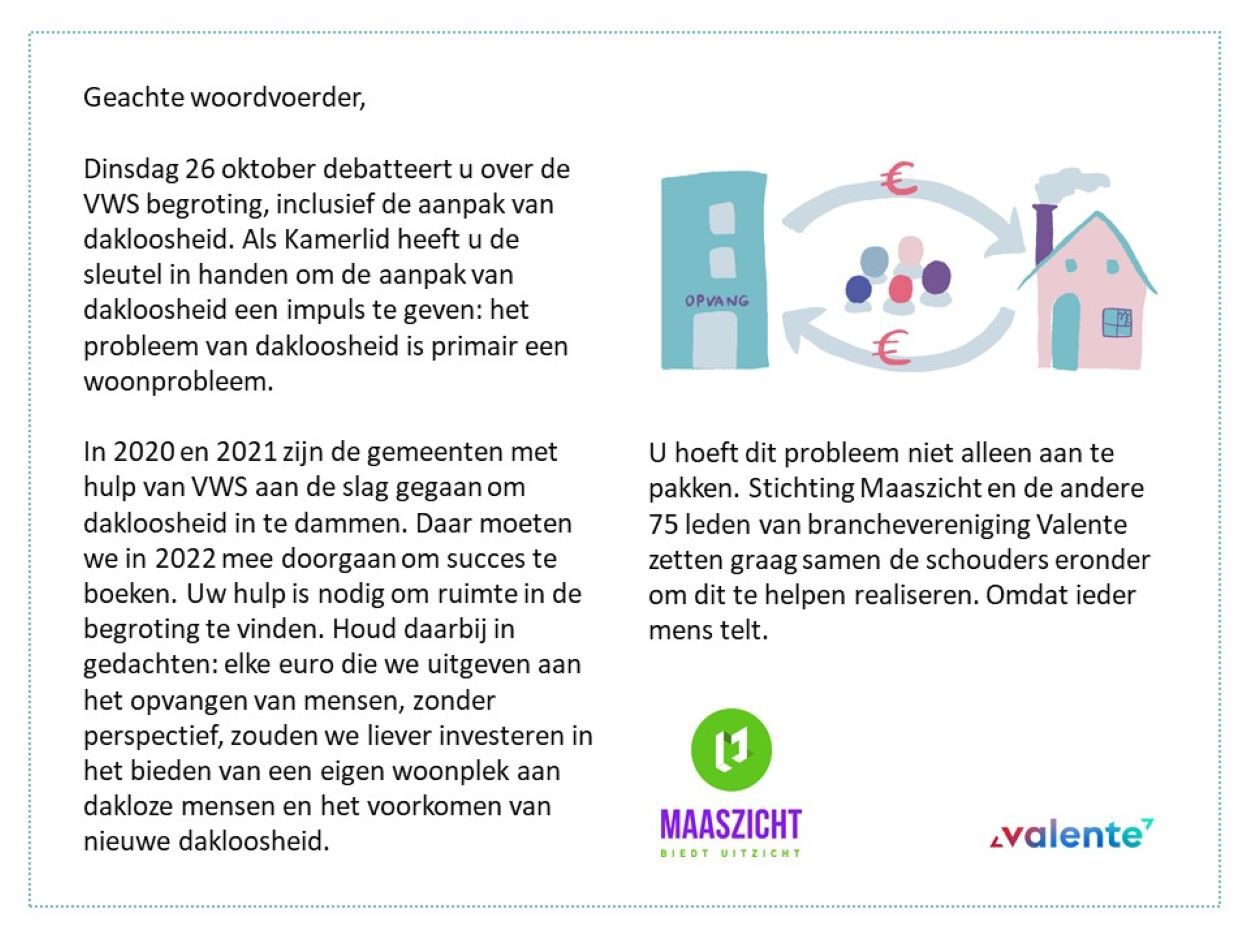 Geachte woordvoerder,

Dinsdag 26 oktober debatteert u over de VWS begroting, inclusief de aanpak van dakloosheid. Als Kamerlid heeft u de sleutel in handen om de aanpak van dakloosheid een impuls te geven: het probleem van dakloosheid is primair een woonprobleem.

In 2020 en 2021 zijn de gemeenten met hulp van VWS aan de slag gegaan om dakloosheid in te dammen. Daar moeten we in 2022 mee doorgaan om succes te boeken. Uw hulp is nodig om ruimte in de begroting te vinden. Houd daarbij in gedachten: elke euro die we uitgeven aan het opvangen van mensen, zonder perspectief, zouden we liever investeren in het bieden van een eigen woonplek aan dakloze mensen en het voorkomen van nieuwe dakloosheid.

€

OPVANG

€

U hoeft dit probleem niet alleen aan te pakken. Stichting Maaszicht en de andere 75 leden van branchevereniging Valente zetten graag samen de schouders eronder om dit te helpen realiseren. Omdat ieder mens telt.

MAASZICHT
BIEDT UITZICHT

valente